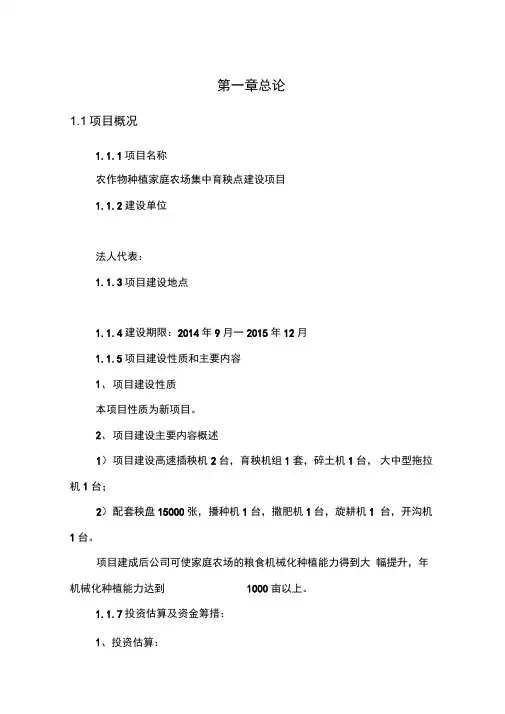 第一章总论

1.1 项目概况

1.1.1 项目名称

农作物种植家庭农场集中育秧点建设项目

1.1.2 建设单位

法人代表：

1.1.3 项目建设地点

1.1.4 建设期限：2014 年 9 月一 2015 年 12 月

1.1.5 项目建设性质和主要内容

1、项目建设性质

本项目性质为新项目。

2、项目建设主要内容概述

1）项目建设高速插秧机 2 台，育秧机组 1 套，碎土机 1 台， 大中型拖拉机 1 台；

2）配套秧盘 15000 张，播种机 1 台，撒肥机 1 台，旋耕机 1 台，开沟机 1 台。

项目建成后公司可使家庭农场的粮食机械化种植能力得到大 幅提升，年机械化种植能力达到 1000 亩以上。

1.1.7 投资估算及资金筹措：

1、投资估算：